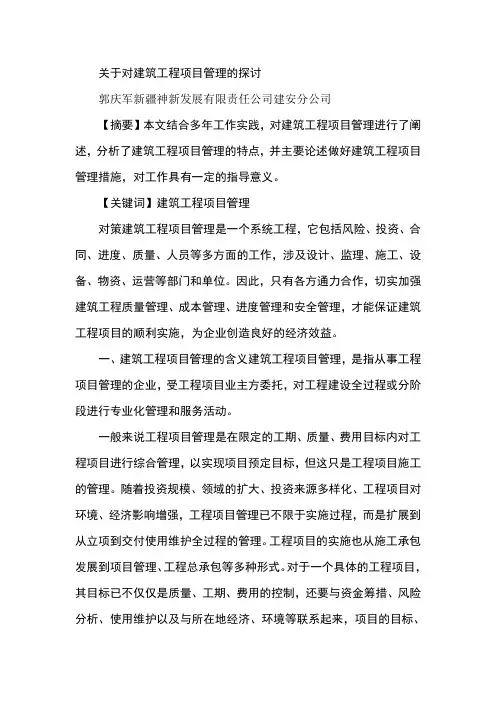 关于对建筑工程项目管理的探讨

郭庆军新疆神新发展有限责任公司建安分公司

【摘要】本文结合多年工作实践，对建筑工程项目管理进行了阐述，分析了建筑工程项目管理的特点，并主要论述做好建筑工程项目管理措施，对工作具有一定的指导意义。

【关键词】建筑工程项目管理

对策建筑工程项目管理是一个系统工程，它包括风险、投资、合同、进度、质量、人员等多方面的工作，涉及设计、监理、施工、设备、物资、运营等部门和单位。因此，只有各方通力合作，切实加强建筑工程质量管理、成本管理、进度管理和安全管理，才能保证建筑工程项目的顺利实施，为企业创造良好的经济效益。

一、建筑工程项目管理的含义建筑工程项目管理，是指从事工程项目管理的企业，受工程项目业主方委托，对工程建设全过程或分阶段进行专业化管理和服务活动。

一般来说工程项目管理是在限定的工期、质量、费用目标内对工程项目进行综合管理，以实现项目预定目标，但这只是工程项目施工的管理。随着投资规模、领域的扩大、投资来源多样化、工程项目对环境、经济影响增强，工程项目管理已不限于实施过程，而是扩展到从立项到交付使用维护全过程的管理。工程项目的实施也从施工承包发展到项目管理、工程总承包等多种形式。对于一个具体的工程项目，其目标已不仅仅是质量、工期、费用的控制，还要与资金筹措、风险分析、使用维护以及与所在地经济、环境等联系起来，项目的目标、